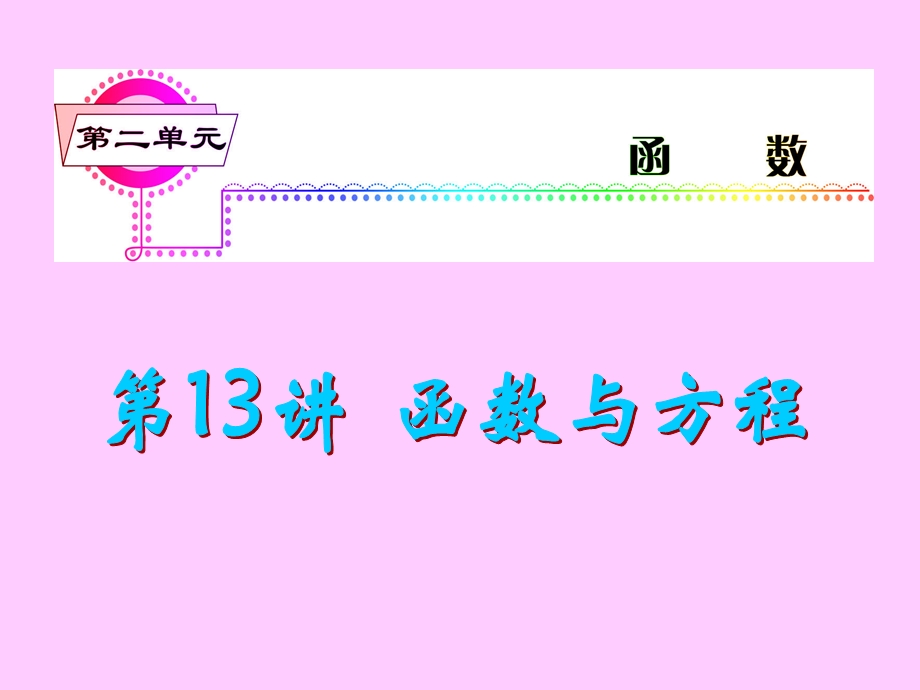 第二单元

函　数

第13讲　函数与方程